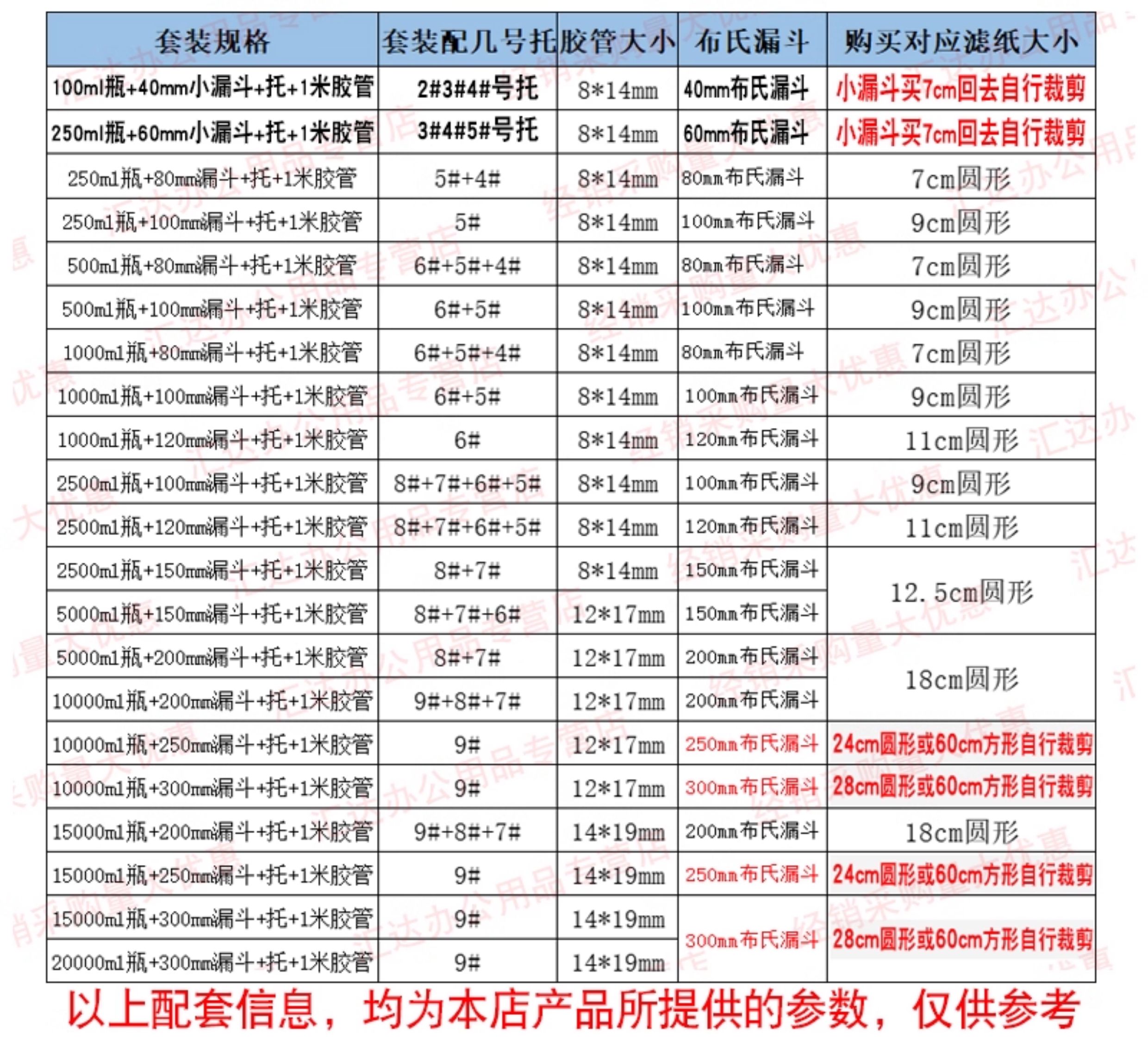 | 套装规格 | 套装配几号托 | 胶管大小 | 布氏漏斗 | 购买对应滤纸大小 |
|---|---|---|---|---|
| 100ml瓶+40mm小漏斗+托+1米胶管 | 2#3#4#号托 | 8*14mm | 40mm布氏漏斗 | 小漏斗买7cm回去自行裁剪 |
| 250ml瓶+60mm小漏斗+托+1米胶管 | 3#4#5#号托 | 8*14mm | 60mm布氏漏斗 | 小漏斗买7cm回去自行裁剪 |
| 250ml瓶+80mm漏斗+托+1米胶管 | 5#+4# | 8*14mm | 80mm布氏漏斗 | 7cm圆形 |
| 250ml瓶+100mm漏斗+托+1米胶管 | 5# | 8*14mm | 100mm布氏漏斗 | 9cm圆形 |
| 500ml瓶+80mm漏斗+托+1米胶管 | 6#+5#+4# | 8*14mm | 80mm布氏漏斗 | 7cm圆形 |
| 500ml瓶+100mm漏斗+托+1米胶管 | 6#+5# | 8*14mm | 100mm布氏漏斗 | 9cm圆形 |
| 1000ml瓶+80mm漏斗+托+1米胶管 | 6#+5#+4# | 8*14mm | 80mm布氏漏斗 | 7cm圆形 |
| 1000ml瓶+100mm漏斗+托+1米胶管 | 6#+5# | 8*14mm | 100mm布氏漏斗 | 9cm圆形 |
| 1000ml瓶+120mm漏斗+托+1米胶管 | 6# | 8*14mm | 120mm布氏漏斗 | 11cm圆形 |
| 2500ml瓶+100mm漏斗+托+1米胶管 | 8#+7#+6#+5# | 8*14mm | 100mm布氏漏斗 | 9cm圆形 |
| 2500ml瓶+120mm漏斗+托+1米胶管 | 8#+7#+6#+5# | 8*14mm | 120mm布氏漏斗 | 11cm圆形 |
| 2500ml瓶+150mm漏斗+托+1米胶管 | 8#+7# | 8*14mm | 150mm布氏漏斗 | 12.5cm圆形 |
| 5000ml瓶+150mm漏斗+托+1米胶管 | 8#+7#+6# | 12*17mm | 150mm布氏漏斗 | |
| 5000ml瓶+200mm漏斗+托+1米胶管 | 8#+7# | 12*17mm | 200mm布氏漏斗 | 18cm圆形 |
| 10000ml瓶+200mm漏斗+托+1米胶管 | 9#+8#+7# | 12*17mm | 200mm布氏漏斗 | |
| 10000ml瓶+250mm漏斗+托+1米胶管 | 9# | 12*17mm | 250mm布氏漏斗 | 24cm圆形或60cm方形自行裁剪 |
| 10000ml瓶+300mm漏斗+托+1米胶管 | 9# | 12*17mm | 300mm布氏漏斗 | 28cm圆形或60cm方形自行裁剪 |
| 15000ml瓶+200mm漏斗+托+1米胶管 | 9#+8#+7# | 14*19mm | 200mm布氏漏斗 | 18cm圆形 |
| 15000ml瓶+250mm漏斗+托+1米胶管 | 9# | 14*19mm | 250mm布氏漏斗 | 24cm圆形或60cm方形自行裁剪 |
| 15000ml瓶+300mm漏斗+托+1米胶管 | 9# | 14*19mm | 300mm布氏漏斗 | 28cm圆形或60cm方形自行裁剪 |
| 20000ml瓶+300mm漏斗+托+1米胶管 | 9# | 14*19mm | | |

以上配套信息，均为本店产品所提供的参数，仅供参考

汇达办公用品专营店

经销采购量大优惠